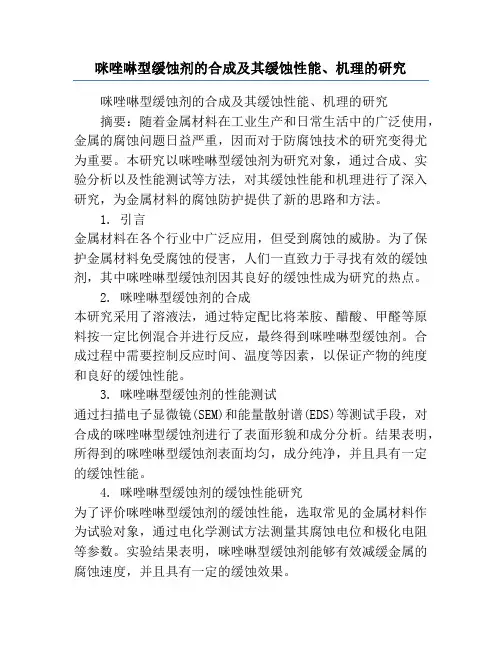 咪唑啉型缓蚀剂的合成及其缓蚀性能、机理的研究

咪唑啉型缓蚀剂的合成及其缓蚀性能、机理的研究

摘要：随着金属材料在工业生产和日常生活中的广泛使用，金属的腐蚀问题日益严重，因而对于防腐蚀技术的研究变得尤为重要。本研究以咪唑啉型缓蚀剂为研究对象，通过合成、实验分析以及性能测试等方法，对其缓蚀性能和机理进行了深入研究，为金属材料的腐蚀防护提供了新的思路和方法。

1. 引言

金属材料在各个行业中广泛应用，但受到腐蚀的威胁。为了保护金属材料免受腐蚀的侵害，人们一直致力于寻找有效的缓蚀剂，其中咪唑啉型缓蚀剂因其良好的缓蚀性成为研究的热点。

2. 咪唑啉型缓蚀剂的合成

本研究采用了溶液法，通过特定配比将苯胺、醋酸、甲醛等原料按一定比例混合并进行反应，最终得到咪唑啉型缓蚀剂。合成过程中需要控制反应时间、温度等因素，以保证产物的纯度和良好的缓蚀性能。

3. 咪唑啉型缓蚀剂的性能测试

通过扫描电子显微镜(SEM)和能量散射谱(EDS)等测试手段，对合成的咪唑啉型缓蚀剂进行了表面形貌和成分分析。结果表明，所得到的咪唑啉型缓蚀剂表面均匀，成分纯净，并且具有一定的缓蚀性能。

4. 咪唑啉型缓蚀剂的缓蚀性能研究

为了评价咪唑啉型缓蚀剂的缓蚀性能，选取常见的金属材料作为试验对象，通过电化学测试方法测量其腐蚀电位和极化电阻等参数。实验结果表明，咪唑啉型缓蚀剂能够有效减缓金属的腐蚀速度，并且具有一定的缓蚀效果。